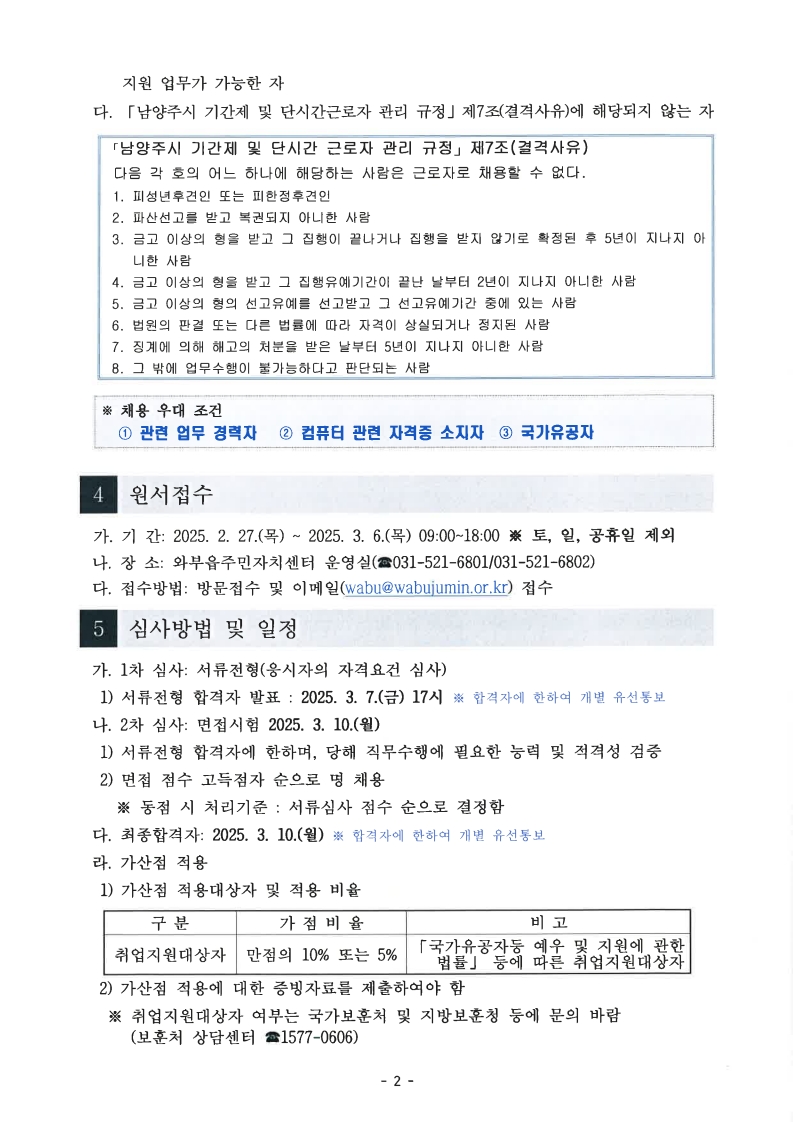 지원 업무가 가능한 자

다. 「남양주시 기간제 및 단시간근로자 관리 규정」 제7조(결격사유)에 해당되지 않는 자

「남양주시 기간제 및 단시간 근로자 관리 규정」 제7조(결격사유)
다음 각 호의 어느 하나에 해당하는 사람은 근로자로 채용할 수 없다.
1. 피성년후견인 또는 피한정후견인
2. 파산선고를 받고 복권되지 아니한 사람
3. 금고 이상의 형을 받고 그 집행이 끝나거나 집행을 받지 않기로 확정된 후 5년이 지나지 아니한 사람
4. 금고 이상의 형을 받고 그 집행유예기간이 끝난 날부터 2년이 지나지 아니한 사람
5. 금고 이상의 형의 선고유예를 선고받고 그 선고유예기간 중에 있는 사람
6. 법원의 판결 또는 다른 법률에 따라 자격이 상실되거나 정지된 사람
7. 징계에 의해 해고의 처분을 받은 날부터 5년이 지나지 아니한 사람
8. 그 밖에 업무수행이 불가능하다고 판단되는 사람

※ 채용 우대 조건
① 관련 업무 경력자 ② 컴퓨터 관련 자격증 소지자 ③ 국가유공자

4 원서접수

가. 기 간: 2025. 2. 27.(목) ~ 2025. 3. 6.(목) 09:00~18:00 ※ 토, 일, 공휴일 제외
나. 장 소: 와부읍주민자치센터 운영실(☎031-521-6801/031-521-6802)
다. 접수방법: 방문접수 및 이메일(wabu@wabujumin.or.kr) 접수

5 심사방법 및 일정

가. 1차 심사: 서류전형(응시자의 자격요건 심사)
1) 서류전형 합격자 발표 : 2025. 3. 7.(금) 17시 ※ 합격자에 한하여 개별 유선통보
나. 2차 심사: 면접시험 2025. 3. 10.(월)
1) 서류전형 합격자에 한하며, 당해 직무수행에 필요한 능력 및 적격성 검증
2) 면접 점수 고득점자 순으로 명 채용
※ 동점 시 처리기준 : 서류심사 점수 순으로 결정함
다. 최종합격자: 2025. 3. 10.(월) ※ 합격자에 한하여 개별 유선통보
라. 가산점 적용
1) 가산점 적용대상자 및 적용 비율

| 구 분 | 가 점 비 율 | 비 고 |
|---|---|---|
| 취업지원대상자 | 만점의 10% 또는 5% | 「국가유공자등 예우 및 지원에 관한 법률」 등에 따른 취업지원대상자 |

2) 가산점 적용에 대한 증빙자료를 제출하여야 함
※ 취업지원대상자 여부는 국가보훈처 및 지방보훈청 등에 문의 바람 (보훈처 상담센터 ☎1577-0606)

- 2 -